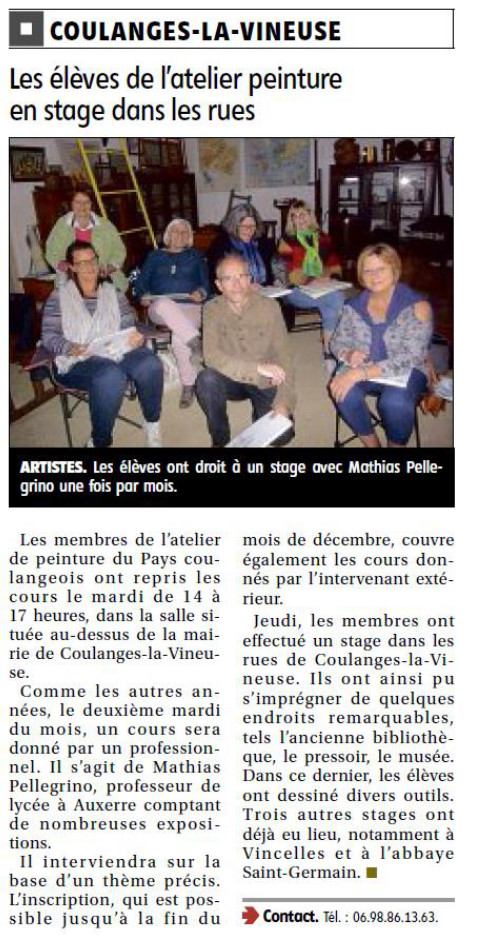 COULANGES-LA-VINEUSE

Les élèves de l'atelier peinture en stage dans les rues

ARTISTES. Les élèves ont droit à un stage avec Mathias Pellegrino une fois par mois.

Les membres de l'atelier de peinture du Pays coulangeois ont repris les cours le mardi de 14 à 17 heures, dans la salle située au-dessus de la mairie de Coulanges-la-Vineuse.

Comme les autres années, le deuxième mardi du mois, un cours sera donné par un professionnel. Il s'agit de Mathias Pellegrino, professeur de lycée à Auxerre comptant de nombreuses expositions.

Il interviendra sur la base d'un thème précis. L'inscription, qui est possible jusqu'à la fin du mois de décembre, couvre également les cours donnés par l'intervenant extérieur.

Jeudi, les membres ont effectué un stage dans les rues de Coulanges-la-Vineuse. Ils ont ainsi pu s'imprégner de quelques endroits remarquables, tels l'ancienne bibliothèque, le pressoir, le musée. Dans ce dernier, les élèves ont dessiné divers outils. Trois autres stages ont déjà eu lieu, notamment à Vincelles et à l'abbaye Saint-Germain.

Contact. Tél. : 06.98.86.13.63.